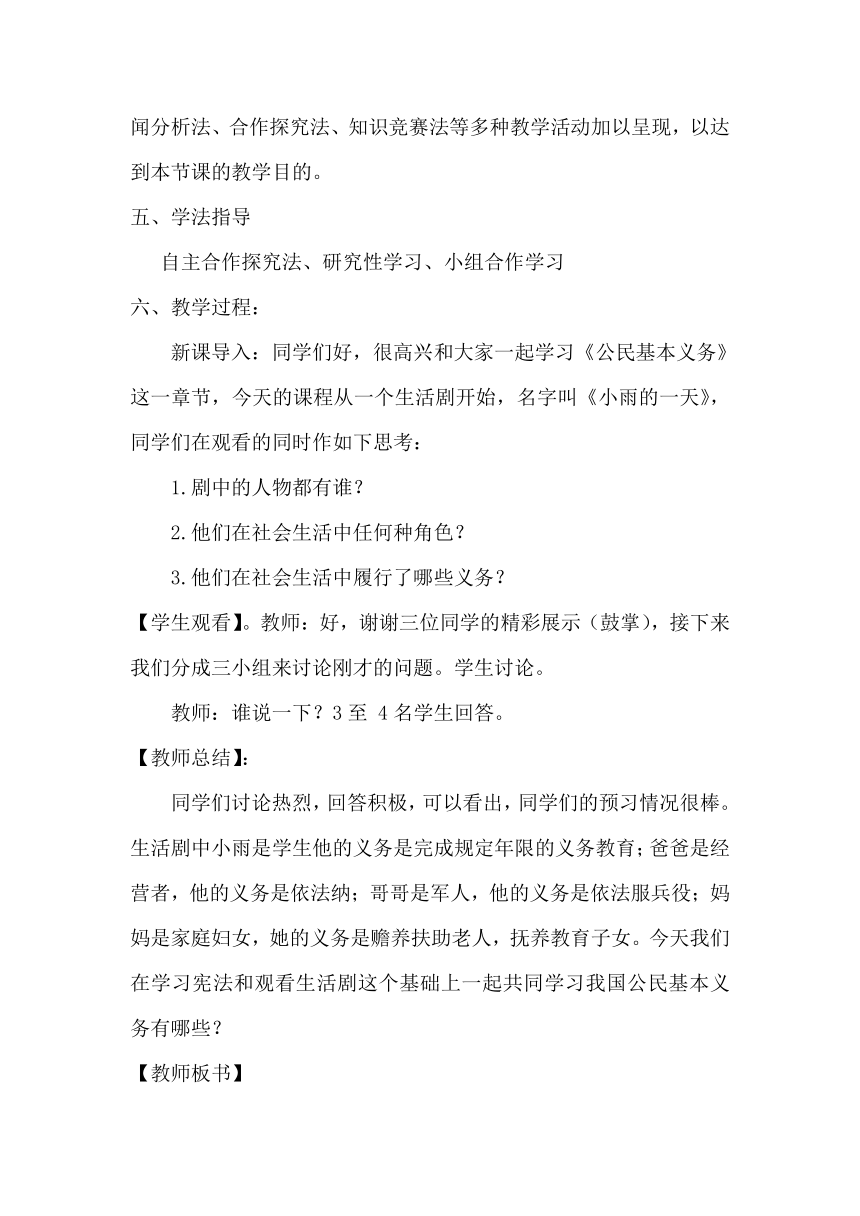 闻分析法、合作探究法、知识竞赛法等多种教学活动加以呈现，以达到本节课的教学目的。

五、学法指导

自主合作探究法、研究性学习、小组合作学习

六、教学过程：

新课导入：同学们好，很高兴和大家一起学习《公民基本义务》这一章节，今天的课程从一个生活剧开始，名字叫《小雨的一天》，同学们在观看的同时作如下思考：

1.剧中的人物都有谁？

2.他们在社会生活中任何种角色？

3.他们在社会生活中履行了哪些义务？

【学生观看】。教师：好，谢谢三位同学的精彩展示（鼓掌），接下来我们分成三小组来讨论刚才的问题。学生讨论。

教师：谁说一下？3 至 4 名学生回答。

【教师总结】：

同学们讨论热烈，回答积极，可以看出，同学们的预习情况很棒。生活剧中小雨是学生他的义务是完成规定年限的义务教育；爸爸是经营者，他的义务是依法纳；哥哥是军人，他的义务是依法服兵役；妈妈是家庭妇女，她的义务是赡养扶助老人，抚养教育子女。今天我们在学习宪法和观看生活剧这个基础上一起共同学习我国公民基本义务有哪些？

【教师板书】